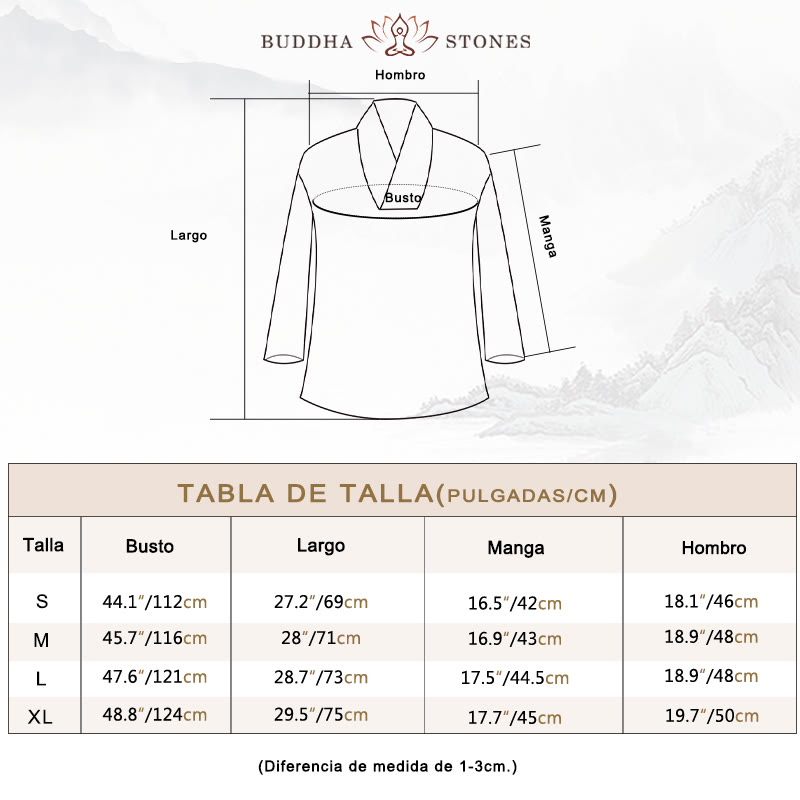 BUDDHA STONES

Hombro

Busto

Largo

Manga

TABLA DE TALLA(PULGADAS/CM)

| Talla | Busto | Largo | Manga | Hombro |
|---|---|---|---|---|
| S | 44.1"/112cm | 27.2"/69cm | 16.5"/42cm | 18.1"/46cm |
| M | 45.7"/116cm | 28"/71cm | 16.9"/43cm | 18.9"/48cm |
| L | 47.6"/121cm | 28.7"/73cm | 17.5"/44.5cm | 18.9"/48cm |
| XL | 48.8"/124cm | 29.5"/75cm | 17.7"/45cm | 19.7"/50cm |

(Diferencia de medida de 1-3cm.)